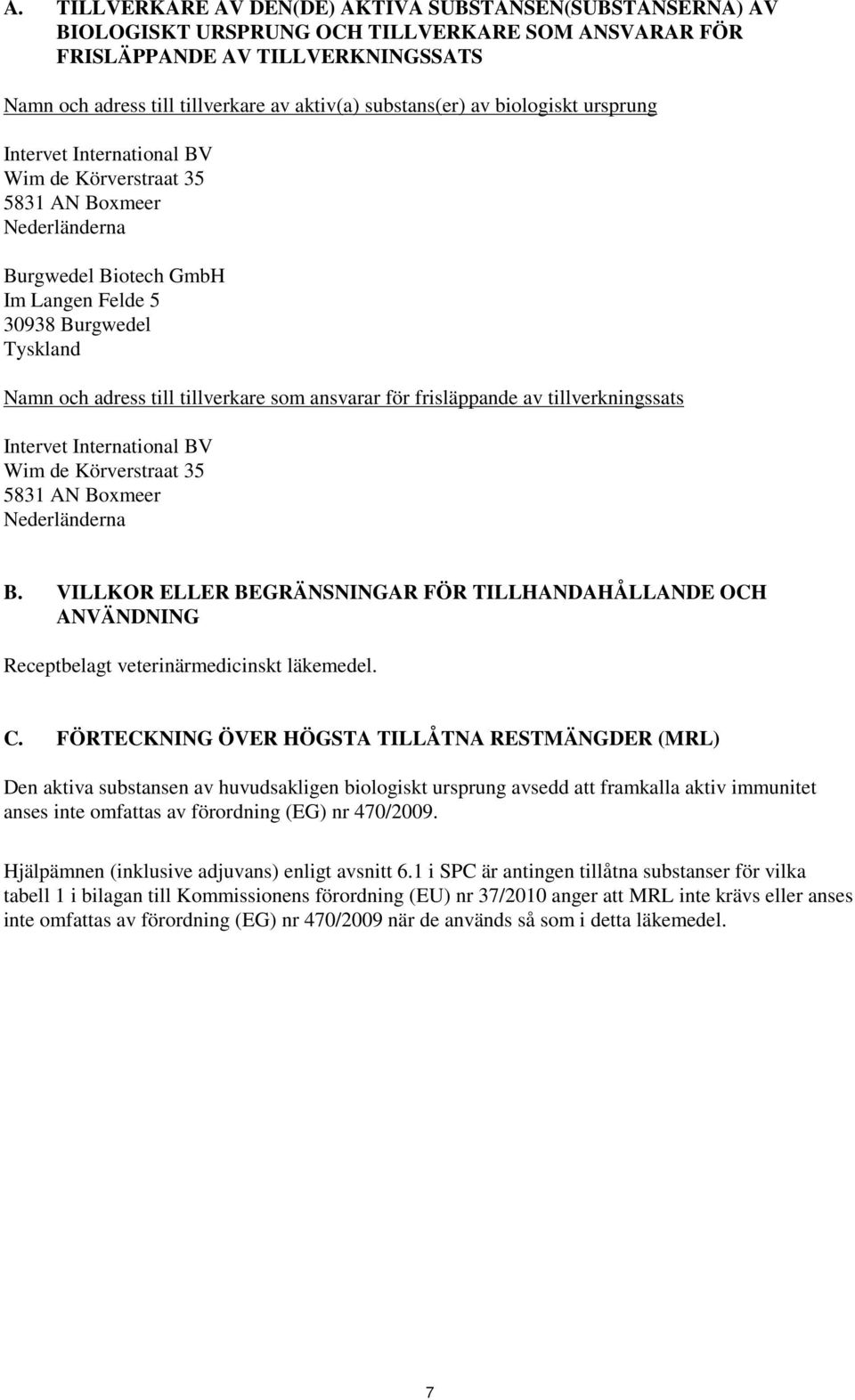 A. TILLVERKARE AV DEN(DE) AKTIVA SUBSTANSEN(SUBSTANSERNA) AV BIOLOGISKT URSPRUNG OCH TILLVERKARE SOM ANSVARAR FÖR FRISLÄPPANDE AV TILLVERKNINGSSATS

Namn och adress till tillverkare av aktiv(a) substans(er) av biologiskt ursprung

Intervet International BV
Wim de Körverstraat 35
5831 AN Boxmeer
Nederländerna

Burgwedel Biotech GmbH
Im Langen Felde 5
30938 Burgwedel
Tyskland

Namn och adress till tillverkare som ansvarar för frisläppande av tillverkningssats

Intervet International BV
Wim de Körverstraat 35
5831 AN Boxmeer
Nederländerna

B. VILLKOR ELLER BEGRÄNSNINGAR FÖR TILLHANDAHÅLLANDE OCH ANVÄNDNING

Receptbelagt veterinärmedicinskt läkemedel.

C. FÖRTECKNING ÖVER HÖGSTA TILLÅTNA RESTMÄNGDER (MRL)

Den aktiva substansen av huvudsakligen biologiskt ursprung avsedd att framkalla aktiv immunitet anses inte omfattas av förordning (EG) nr 470/2009.

Hjälpämnen (inklusive adjuvans) enligt avsnitt 6.1 i SPC är antingen tillåtna substanser för vilka tabell 1 i bilagan till Kommissionens förordning (EU) nr 37/2010 anger att MRL inte krävs eller anses inte omfattas av förordning (EG) nr 470/2009 när de används så som i detta läkemedel.

7